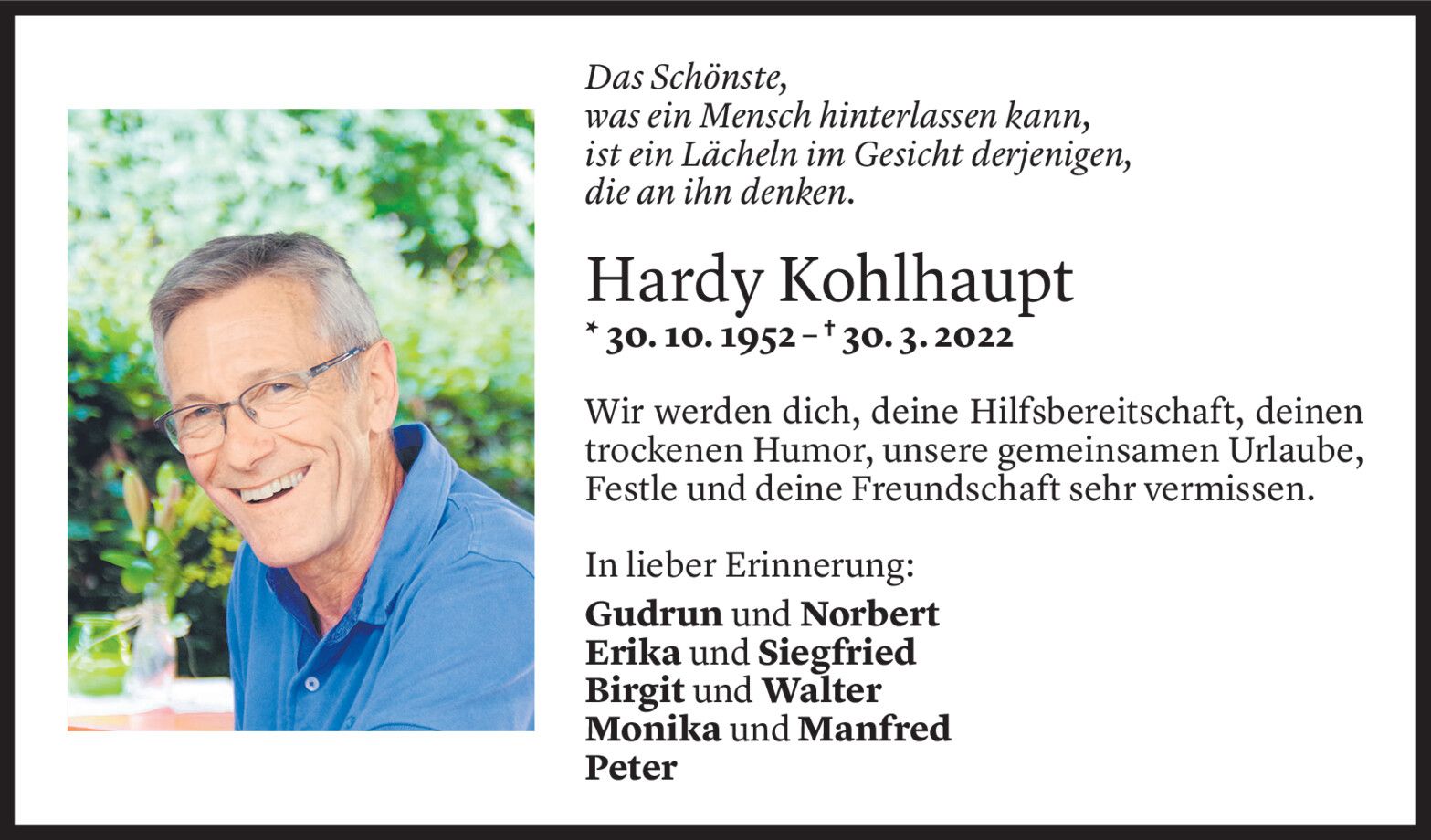 Das Schönste,
was ein Mensch hinterlassen kann,
ist ein Lächeln im Gesicht derjenigen,
die an ihn denken.

Hardy Kohlhaupt

* 30. 10. 1952 – † 30. 3. 2022

Wir werden dich, deine Hilfsbereitschaft, deinen trockenen Humor, unsere gemeinsamen Urlaube, Festle und deine Freundschaft sehr vermissen.

In lieber Erinnerung:

Gudrun und Norbert
Erika und Siegfried
Birgit und Walter
Monika und Manfred
Peter